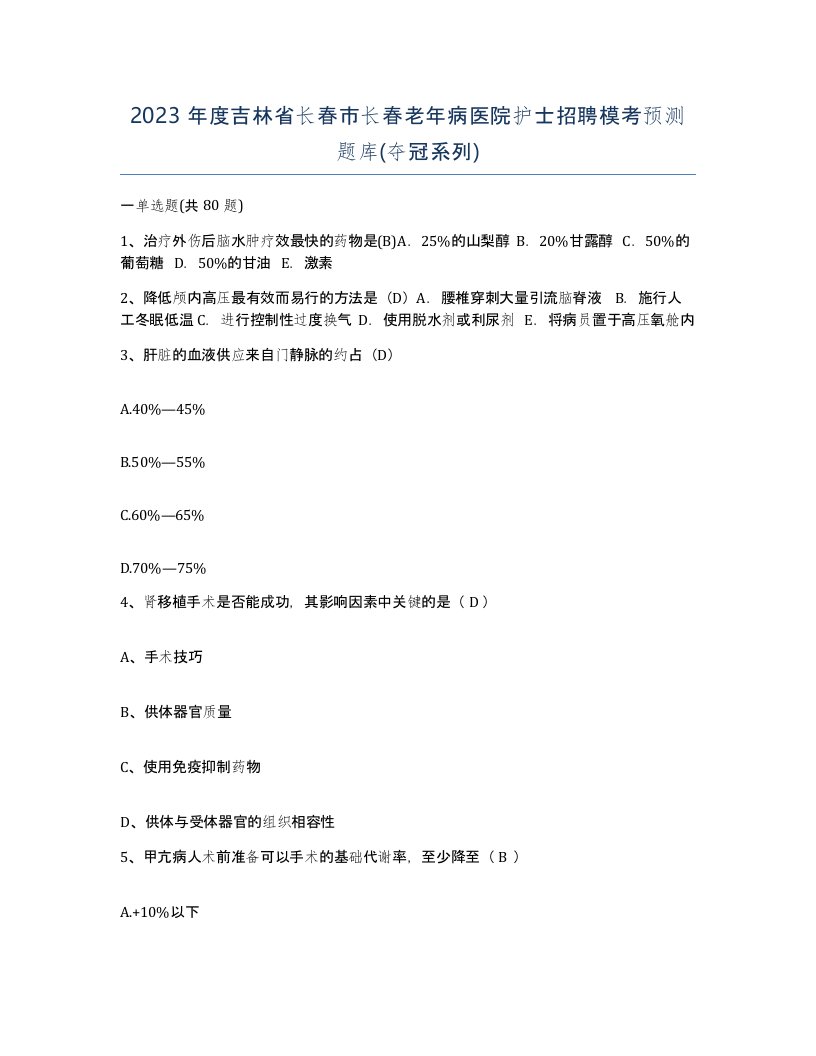 2023 年度吉林省长春市长春老年病医院护士招聘模考预测题库(夺冠系列)

一单选题(共 80 题)

1、治疗外伤后脑水肿疗效最快的药物是(B)A．25%的山梨醇 B．20%甘露醇 C．50%的葡萄糖 D．50%的甘油 E．激素

2、降低颅内高压最有效而易行的方法是（D）A．腰椎穿刺大量引流脑脊液 B．施行人工冬眠低温 C．进行控制性过度换气 D．使用脱水剂或利尿剂 E．将病员置于高压氧舱内

3、肝脏的血液供应来自门静脉的约占（D）

A.40%—45%

B.50%—55%

C.60%—65%

D.70%—75%

4、肾移植手术是否能成功，其影响因素中关键的是（ D ）

A、手术技巧

B、供体器官质量

C、使用免疫抑制药物

D、供体与受体器官的组织相容性

5、甲亢病人术前准备可以手术的基础代谢率，至少降至（ B ）

A.+10%以下